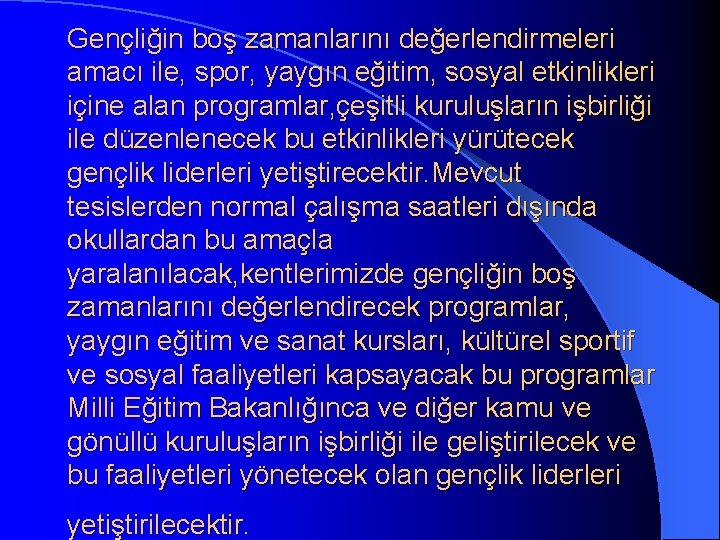 Gençliğin boş zamanlarını değerlendirmeleri amacı ile, spor, yaygın eğitim, sosyal etkinlikleri içine alan programlar,çeşitli kuruluşların işbirliği ile düzenlenecek bu etkinlikleri yürütecek gençlik liderleri yetiştirecektir.Mevcut tesislerden normal çalışma saatleri dışında okullardan bu amaçla yaralanılacak,kentlerimizde gençliğin boş zamanlarını değerlendirecek programlar, yaygın eğitim ve sanat kursları, kültürel sportif ve sosyal faaliyetleri kapsayacak bu programlar Milli Eğitim Bakanlığınca ve diğer kamu ve gönüllü kuruluşların işbirliği ile geliştirilecek ve bu faaliyetleri yönetecek olan gençlik liderleri

yetiştirilecektir.